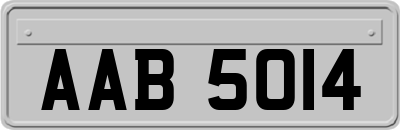 AAB 5014